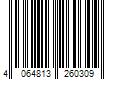 4 064813 260309